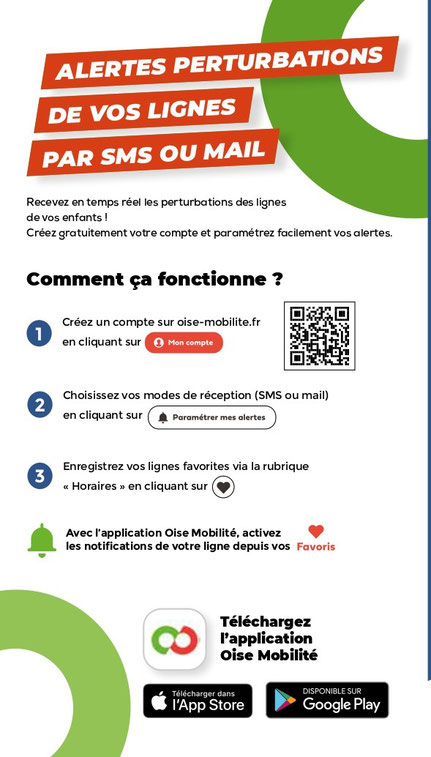 ALERTES PERTURBATIONS
DE VOS LIGNES
PAR SMS OU MAIL

Recevez en temps réel les perturbations des lignes de vos enfants !
Créez gratuitement votre compte et paramétrez facilement vos alertes.

Comment ça fonctionne ?

1 Créez un compte sur oise-mobilite.fr en cliquant sur Mon compte

2 Choisissez vos modes de réception (SMS ou mail) en cliquant sur Paramétrer mes alertes

3 Enregistrez vos lignes favorites via la rubrique « Horaires » en cliquant sur

Avec l'application Oise Mobilité, activez les notifications de votre ligne depuis vos Favoris

Téléchargez l'application Oise Mobilité

Télécharger dans l'App Store

DISPONIBLE SUR Google Play